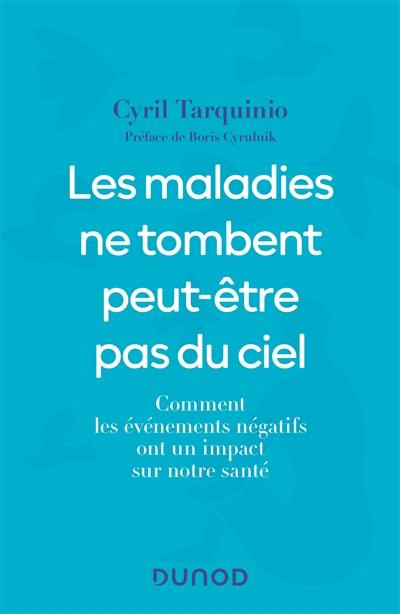 Cyril Tarquinio
Préface de Boris Cyrulnik

Les maladies ne tombent peut-être pas du ciel

Comment les événements négatifs ont un impact sur notre santé

DUNOD